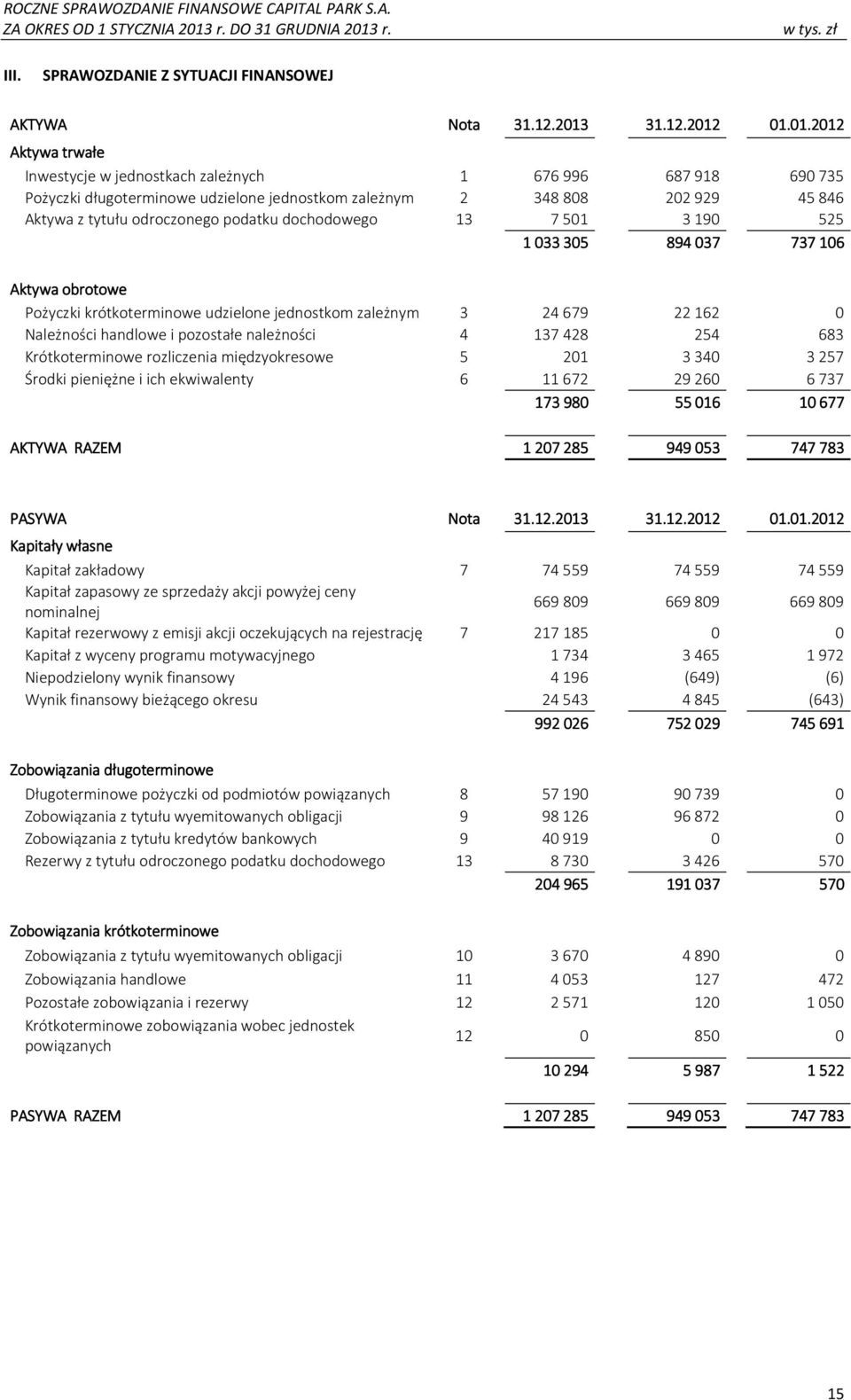 ROCZNE SPRAWOZDANIE FINANSOWE CAPITAL PARK S.A.
ZA OKRES OD 1 STYCZNIA 2013 r. DO 31 GRUDNIA 2013 r. w tys. zł

III. SPRAWOZDANIE Z SYTUACJI FINANSOWEJ

| AKTYWA | Nota | 31.12.2013 | 31.12.2012 | 01.01.2012 |
|---|---|---|---|---|
| Aktywa trwałe | | | | |
| Inwestycje w jednostkach zależnych | 1 | 676 996 | 687 918 | 690 735 |
| Pożyczki długoterminowe udzielone jednostkom zależnym | 2 | 348 808 | 202 929 | 45 846 |
| Aktywa z tytułu odroczonego podatku dochodowego | 13 | 7 501 | 3 190 | 525 |
| | | 1 033 305 | 894 037 | 737 106 |
| Aktywa obrotowe | | | | |
| Pożyczki krótkoterminowe udzielone jednostkom zależnym | 3 | 24 679 | 22 162 | 0 |
| Należności handlowe i pozostałe należności | 4 | 137 428 | 254 | 683 |
| Krótkoterminowe rozliczenia międzyokresowe | 5 | 201 | 3 340 | 3 257 |
| Środki pieniężne i ich ekwiwalenty | 6 | 11 672 | 29 260 | 6 737 |
| | | 173 980 | 55 016 | 10 677 |
| AKTYWA RAZEM | | 1 207 285 | 949 053 | 747 783 |

| PASYWA | Nota | 31.12.2013 | 31.12.2012 | 01.01.2012 |
|---|---|---|---|---|
| Kapitały własne | | | | |
| Kapitał zakładowy | 7 | 74 559 | 74 559 | 74 559 |
| Kapitał zapasowy ze sprzedaży akcji powyżej ceny nominalnej | | 669 809 | 669 809 | 669 809 |
| Kapitał rezerwowy z emisji akcji oczekujących na rejestrację | 7 | 217 185 | 0 | 0 |
| Kapitał z wyceny programu motywacyjnego | | 1 734 | 3 465 | 1 972 |
| Niepodzielony wynik finansowy | | 4 196 | (649) | (6) |
| Wynik finansowy bieżącego okresu | | 24 543 | 4 845 | (643) |
| | | 992 026 | 752 029 | 745 691 |
| Zobowiązania długoterminowe | | | | |
| Długoterminowe pożyczki od podmiotów powiązanych | 8 | 57 190 | 90 739 | 0 |
| Zobowiązania z tytułu wyemitowanych obligacji | 9 | 98 126 | 96 872 | 0 |
| Zobowiązania z tytułu kredytów bankowych | 9 | 40 919 | 0 | 0 |
| Rezerwy z tytułu odroczonego podatku dochodowego | 13 | 8 730 | 3 426 | 570 |
| | | 204 965 | 191 037 | 570 |
| Zobowiązania krótkoterminowe | | | | |
| Zobowiązania z tytułu wyemitowanych obligacji | 10 | 3 670 | 4 890 | 0 |
| Zobowiązania handlowe | 11 | 4 053 | 127 | 472 |
| Pozostałe zobowiązania i rezerwy | 12 | 2 571 | 120 | 1 050 |
| Krótkoterminowe zobowiązania wobec jednostek powiązanych | 12 | 0 | 850 | 0 |
| | | 10 294 | 5 987 | 1 522 |
| PASYWA RAZEM | | 1 207 285 | 949 053 | 747 783 |

15